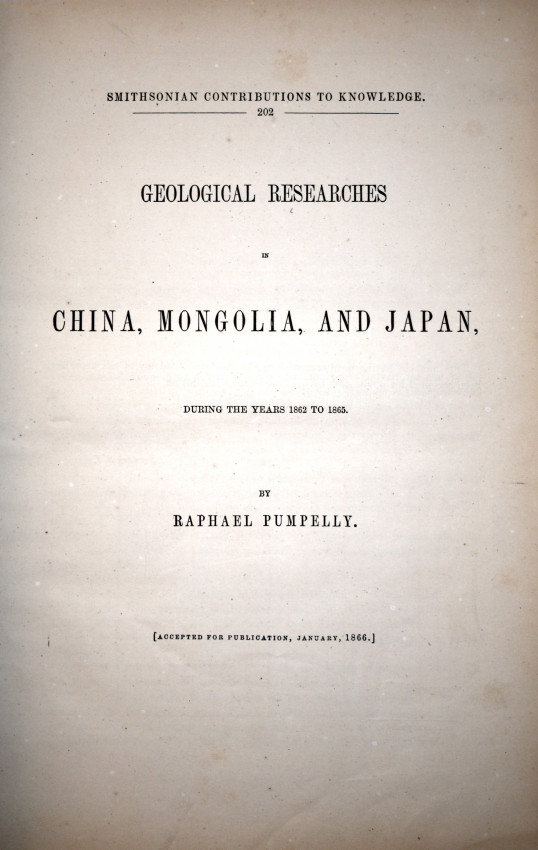 SMITHSONIAN CONTRIBUTIONS TO KNOWLEDGE.

202

GEOLOGICAL RESEARCHES

IN

CHINA, MONGOLIA, AND JAPAN,

DURING THE YEARS 1862 TO 1865.

BY

RAPHAEL PUMPELLY.

[ACCEPTED FOR PUBLICATION, JANUARY, 1866.]